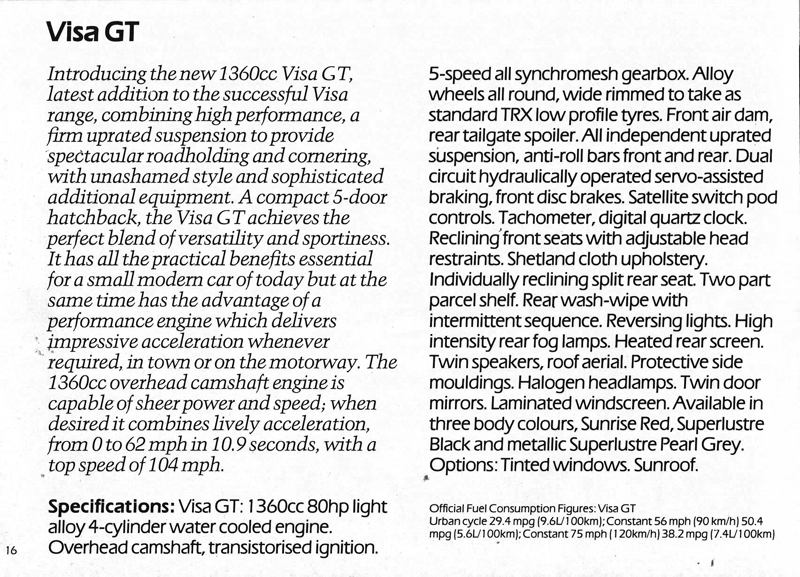 Visa GT

Introducing the new 1360cc Visa GT, latest addition to the successful Visa range, combining high performance, a firm uprated suspension to provide spectacular roadholding and cornering, with unashamed style and sophisticated additional equipment. A compact 5-door hatchback, the Visa GT achieves the perfect blend of versatility and sportiness. It has all the practical benefits essential for a small modern car of today but at the same time has the advantage of a performance engine which delivers impressive acceleration whenever required, in town or on the motorway. The 1360cc overhead camshaft engine is capable of sheer power and speed; when desired it combines lively acceleration, from 0 to 62 mph in 10.9 seconds, with a top speed of 104 mph.

Specifications: Visa GT: 1360cc 80hp light alloy 4-cylinder water cooled engine. Overhead camshaft, transistorised ignition. 5-speed all synchromesh gearbox. Alloy wheels all round, wide rimmed to take as standard TRX low profile tyres. Front air dam, rear tailgate spoiler. All independent uprated suspension, anti-roll bars front and rear. Dual circuit hydraulically operated servo-assisted braking, front disc brakes. Satellite switch pod controls. Tachometer, digital quartz clock. Reclining front seats with adjustable head restraints. Shetland cloth upholstery. Individually reclining split rear seat. Two part parcel shelf. Rear wash-wipe with intermittent sequence. Reversing lights. High intensity rear fog lamps. Heated rear screen. Twin speakers, roof aerial. Protective side mouldings. Halogen headlamps. Twin door mirrors. Laminated windscreen. Available in three body colours, Sunrise Red, Superlustre Black and metallic Superlustre Pearl Grey. Options: Tinted windows. Sunroof.

Official Fuel Consumption Figures: Visa GT
Urban cycle 29.4 mpg (9.6L/100km); Constant 56 mph (90 km/h) 50.4 mpg (5.6L/100km); Constant 75 mph (120km/h) 38.2 mpg (7.4L/100km)

16